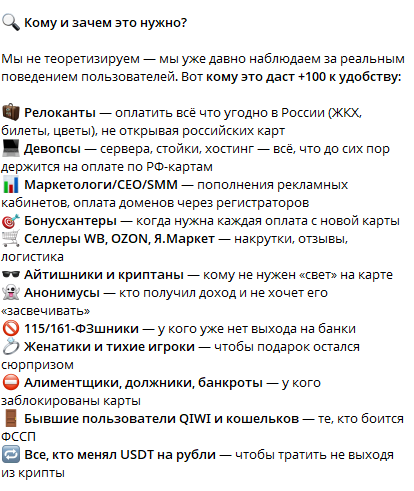 🔍 Кому и зачем это нужно?

Мы не теоретизируем — мы уже давно наблюдаем за реальным поведением пользователей. Вот кому это даст +100 к удобству:

💼 Релоканты — оплатить всё что угодно в России (ЖКХ, билеты, цветы), не открывая российских карт
💻 Девопсы — сервера, стойки, хостинг — всё, что до сих пор держится на оплате по РФ-картам
📊 Маркетологи/CEO/SMM — пополнения рекламных кабинетов, оплата доменов через регистраторов
🎯 Бонусхантеры — когда нужна каждая оплата с новой карты
🛒 Селлеры WB, OZON, Я.Маркет — накрутки, отзывы, логистика
🕶 Айтишники и криптаны — кому не нужен «свет» на карте
👻 Анонимусы — кто получил доход и не хочет его «засвечивать»
🚫 115/161-ФЗшники — у кого уже нет выхода на банки
💍 Женатики и тихие игроки — чтобы подарок остался сюрпризом
⛔ Алиментщики, должники, банкроты — у кого заблокированы карты
🚪 Бывшие пользователи QIWI и кошельков — те, кто боится ФССП
🔁 Все, кто менял USDT на рубли — чтобы тратить не выходя из крипты